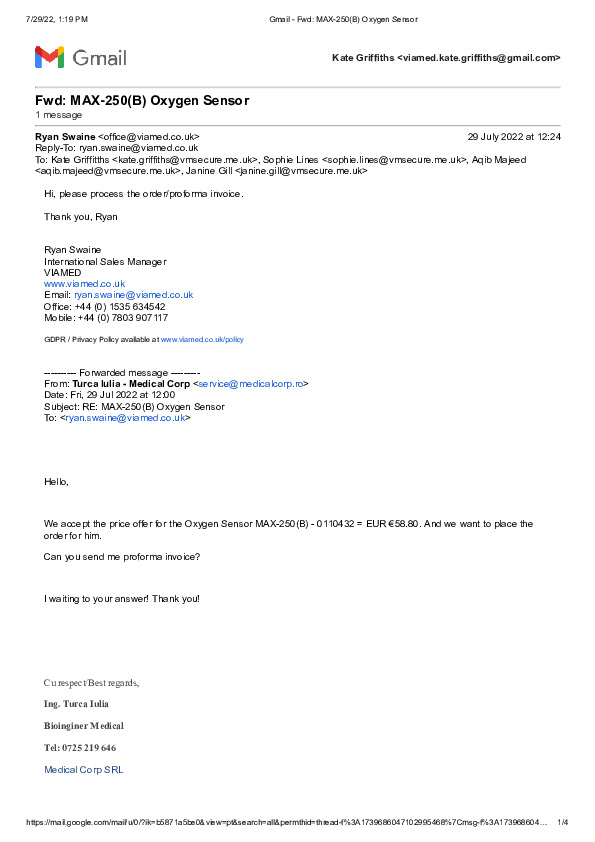 7/29/22, 1:19 PM Gmail - Fwd: MAX-250(B) Oxygen Sensor

Gmail

Kate Griffiths <viamed.kate.griffiths@gmail.com>

Fwd: MAX-250(B) Oxygen Sensor
1 message

Ryan Swaine <office@viamed.co.uk> 29 July 2022 at 12:24
Reply-To: ryan.swaine@viamed.co.uk
To: Kate Griffiths <kate.griffiths@vmsecure.me.uk>, Sophie Lines <sophie.lines@vmsecure.me.uk>, Aqib Majeed <aqib.majeed@vmsecure.me.uk>, Janine Gill <janine.gill@vmsecure.me.uk>

Hi, please process the order/proforma invoice.

Thank you, Ryan

Ryan Swaine
International Sales Manager
VIAMED
www.viamed.co.uk
Email: ryan.swaine@viamed.co.uk
Office: +44 (0) 1535 634542
Mobile: +44 (0) 7803 907117

GDPR / Privacy Policy available at www.viamed.co.uk/policy

---------- Forwarded message ---------
From: Turca Iulia - Medical Corp <service@medicalcorp.ro>
Date: Fri, 29 Jul 2022 at 12:00
Subject: RE: MAX-250(B) Oxygen Sensor
To: <ryan.swaine@viamed.co.uk>

Hello,

We accept the price offer for the Oxygen Sensor MAX-250(B) - 0110432 = EUR €58.80. And we want to place the order for him.

Can you send me proforma invoice?

I waiting to your answer! Thank you!

Cu respect/Best regards,

Ing. Turca Iulia

Bioinginer Medical

Tel: 0725 219 646

Medical Corp SRL

https://mail.google.com/mail/u/0/?ik=b5871a5be0&view=pt&search=all&permthid=thread-f%3A1739686047102995468%7Cmsg-f%3A173968604… 1/4